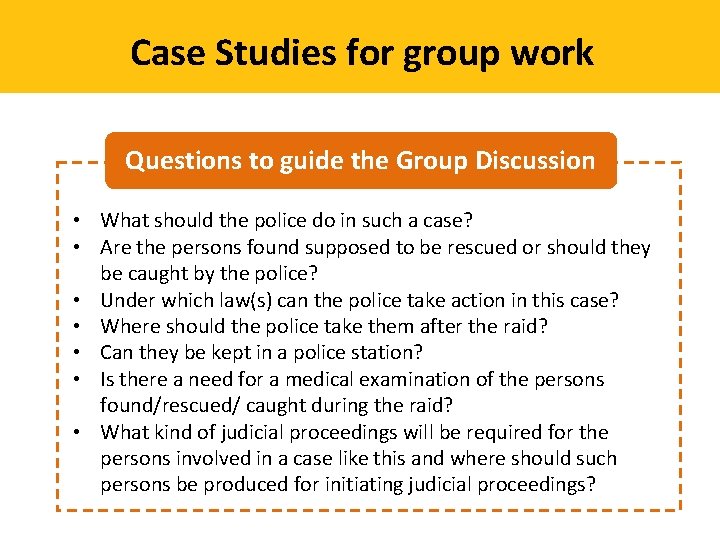 Case Studies for group work

Questions to guide the Group Discussion

• What should the police do in such a case?
• Are the persons found supposed to be rescued or should they be caught by the police?
• Under which law(s) can the police take action in this case?
• Where should the police take them after the raid?
• Can they be kept in a police station?
• Is there a need for a medical examination of the persons found/rescued/ caught during the raid?
• What kind of judicial proceedings will be required for the persons involved in a case like this and where should such persons be produced for initiating judicial proceedings?